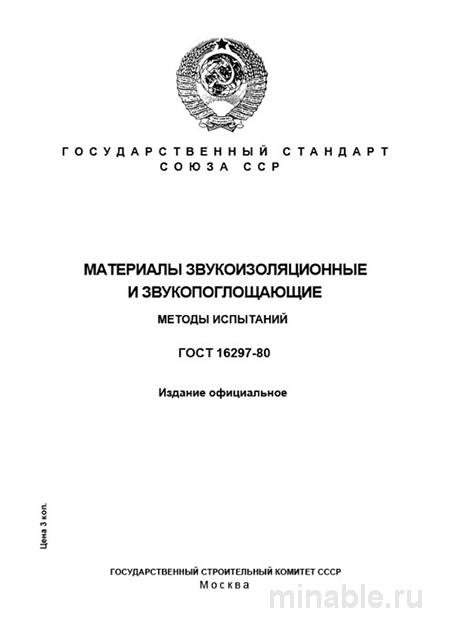 ГОСУДАРСТВЕННЫЙ СТАНДАРТ
СОЮЗА ССР

МАТЕРИАЛЫ ЗВУКОИЗОЛЯЦИОННЫЕ
И ЗВУКОПОГЛОЩАЮЩИЕ

МЕТОДЫ ИСПЫТАНИЙ

ГОСТ 16297-80

Издание официальное

Цена 3 коп.

ГОСУДАРСТВЕННЫЙ СТРОИТЕЛЬНЫЙ КОМИТЕТ СССР
Москва

minable.ru